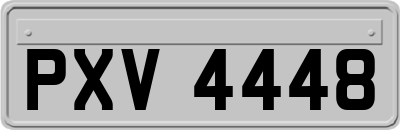 PXV 4448